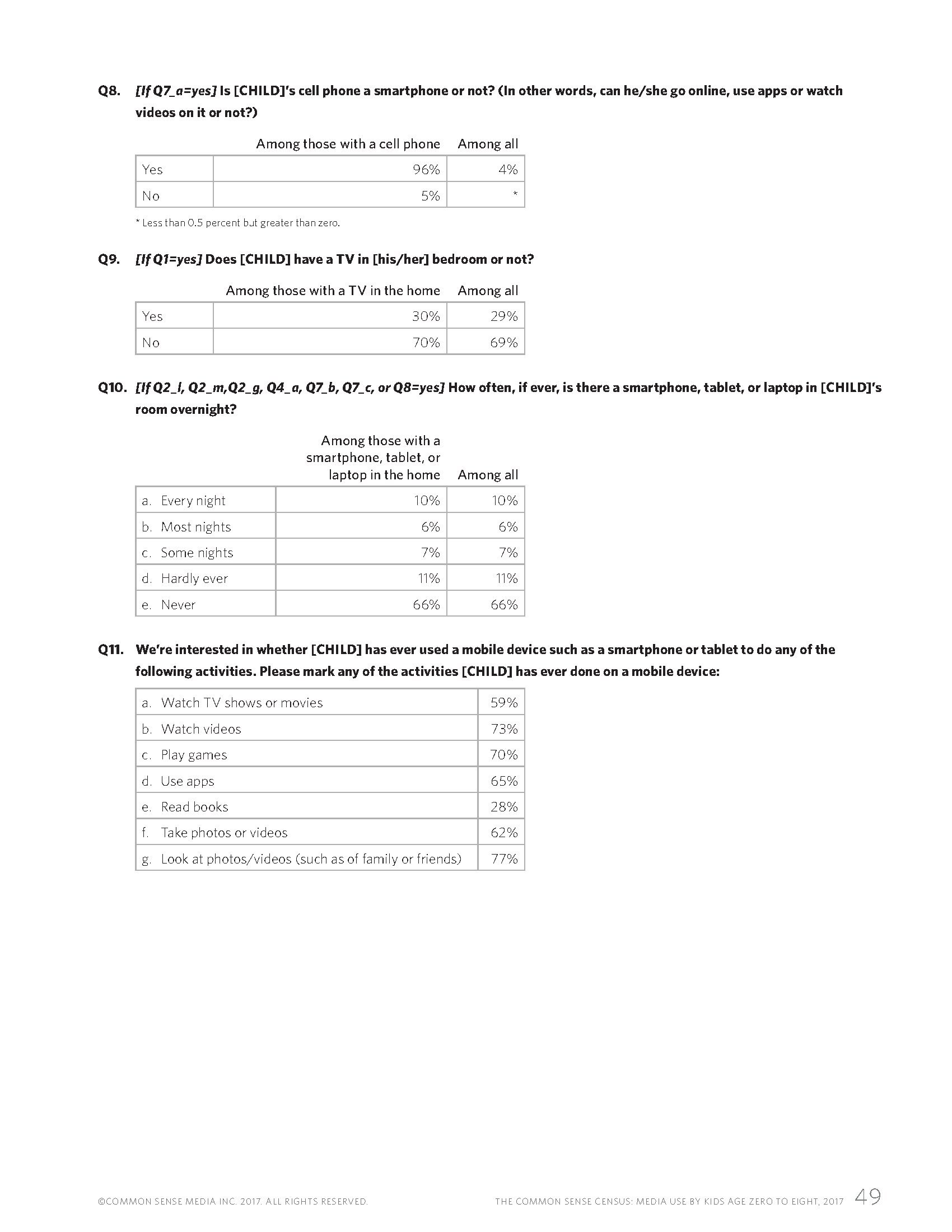 Q8. [If Q7_a=yes] Is [CHILD]'s cell phone a smartphone or not? (In other words, can he/she go online, use apps or watch videos on it or not?)

| | Among those with a cell phone | Among all |
|---|---|---|
| Yes | 96% | 4% |
| No | 5% | * |

* Less than 0.5 percent but greater than zero.

Q9. [If Q1=yes] Does [CHILD] have a TV in [his/her] bedroom or not?

| | Among those with a TV in the home | Among all |
|---|---|---|
| Yes | 30% | 29% |
| No | 70% | 69% |

Q10. [If Q2_l, Q2_m,Q2_g, Q4_a, Q7_b, Q7_c, or Q8=yes] How often, if ever, is there a smartphone, tablet, or laptop in [CHILD]'s room overnight?

| | Among those with a smartphone, tablet, or laptop in the home | Among all |
|---|---|---|
| a. Every night | 10% | 10% |
| b. Most nights | 6% | 6% |
| c. Some nights | 7% | 7% |
| d. Hardly ever | 11% | 11% |
| e. Never | 66% | 66% |

Q11. We're interested in whether [CHILD] has ever used a mobile device such as a smartphone or tablet to do any of the following activities. Please mark any of the activities [CHILD] has ever done on a mobile device:

| | |
|---|---|
| a. Watch TV shows or movies | 59% |
| b. Watch videos | 73% |
| c. Play games | 70% |
| d. Use apps | 65% |
| e. Read books | 28% |
| f. Take photos or videos | 62% |
| g. Look at photos/videos (such as of family or friends) | 77% |

©COMMON SENSE MEDIA INC. 2017. ALL RIGHTS RESERVED.

THE COMMON SENSE CENSUS: MEDIA USE BY KIDS AGE ZERO TO EIGHT, 2017 49